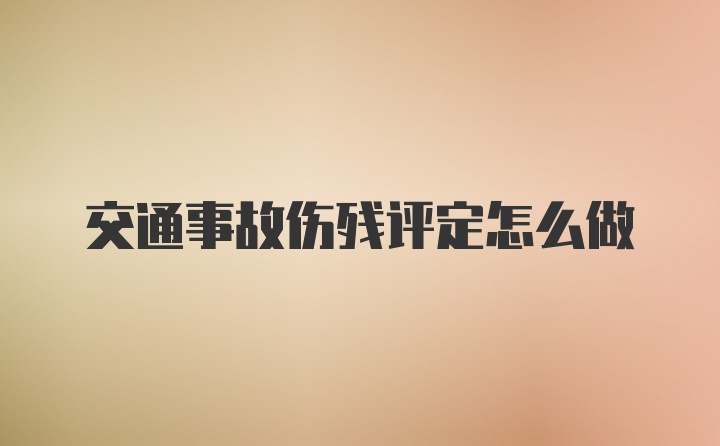 交通事故伤残评定怎么做